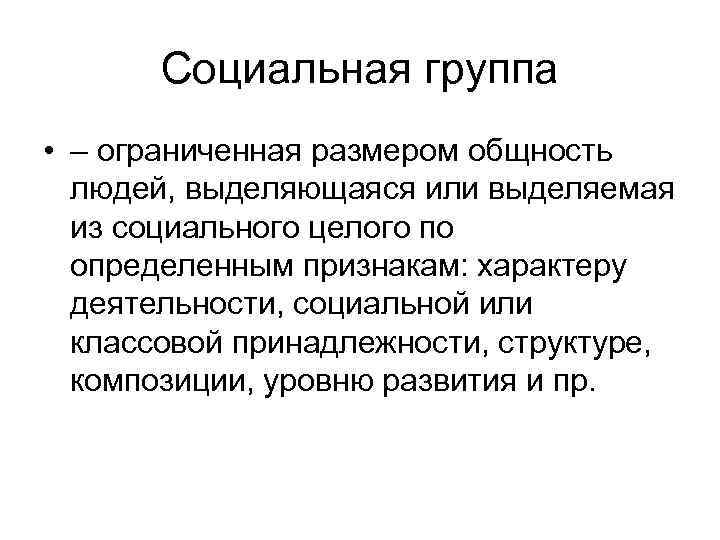 Социальная группа

• – ограниченная размером общность людей, выделяющаяся или выделяемая из социального целого по определенным признакам: характеру деятельности, социальной или классовой принадлежности, структуре, композиции, уровню развития и пр.